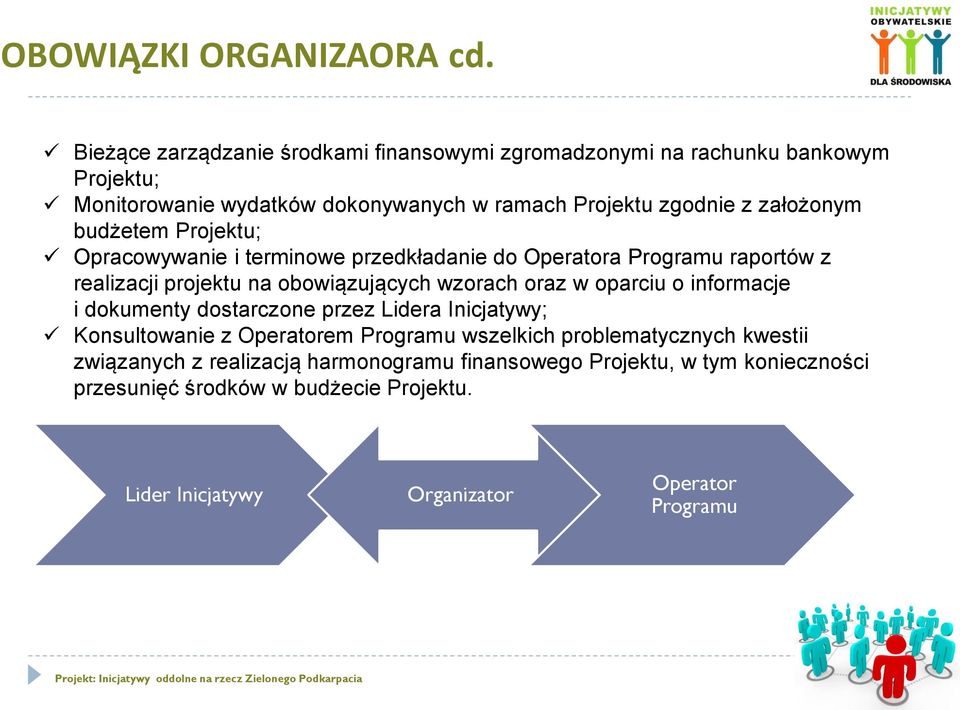 OBOWIĄZKI ORGANIZAORA cd.

INICJATYWY OBYWATELSKIE DLA ŚRODOWISKA

✓ Bieżące zarządzanie środkami finansowymi zgromadzonymi na rachunku bankowym Projektu;
✓ Monitorowanie wydatków dokonywanych w ramach Projektu zgodnie z założonym budżetem Projektu;
✓ Opracowywanie i terminowe przedkładanie do Operatora Programu raportów z realizacji projektu na obowiązujących wzorach oraz w oparciu o informacje i dokumenty dostarczone przez Lidera Inicjatywy;
✓ Konsultowanie z Operatorem Programu wszelkich problematycznych kwestii związanych z realizacją harmonogramu finansowego Projektu, w tym konieczności przesunięć środków w budżecie Projektu.

Lider Inicjatywy

Organizator

Operator Programu

Projekt: Inicjatywy oddolne na rzecz Zielonego Podkarpacia